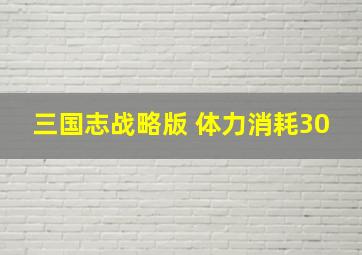 三国志战略版 体力消耗30